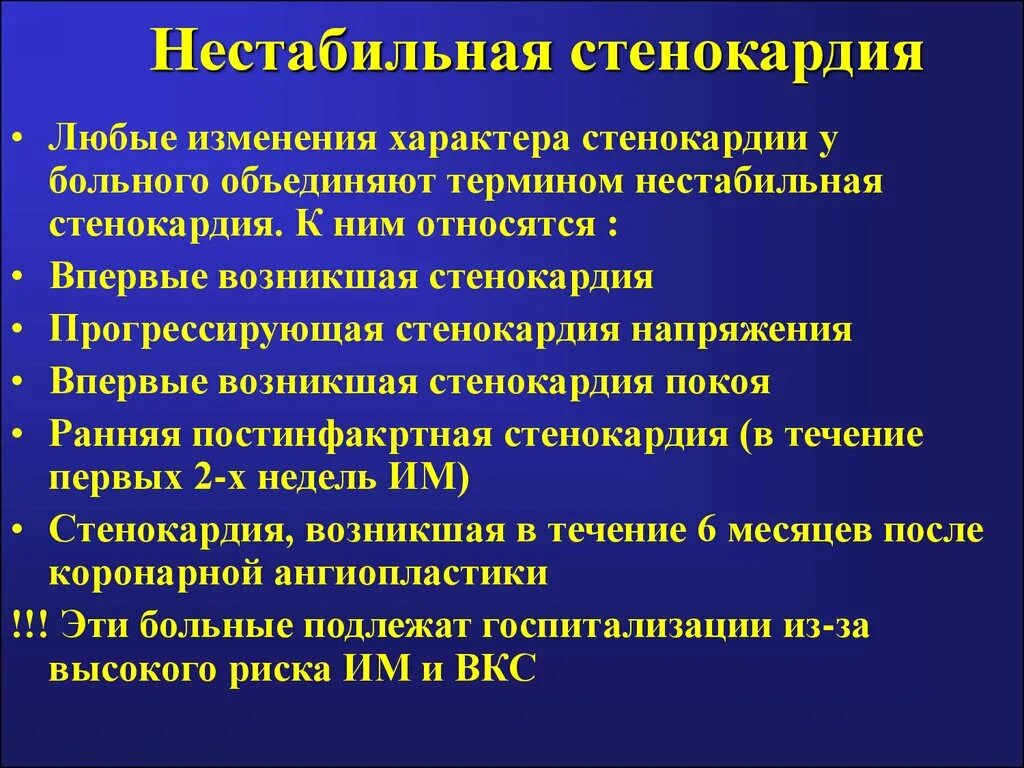 Нестабильная стенокардия

• Любые изменения характера стенокардии у больного объединяют термином нестабильная стенокардия. К ним относятся :
• Впервые возникшая стенокардия
• Прогрессирующая стенокардия напряжения
• Впервые возникшая стенокардия покоя
• Ранняя постинфакртная стенокардия (в течение первых 2-х недель ИМ)
• Стенокардия, возникшая в течение 6 месяцев после коронарной ангиопластики
!!! Эти больные подлежат госпитализации из-за высокого риска ИМ и ВКС